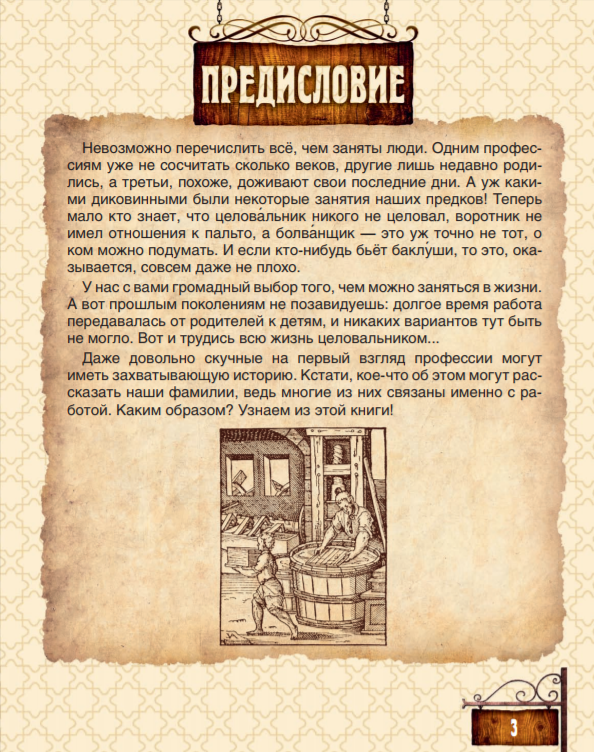 ПРЕДИСЛОВИЕ

Невозможно перечислить всё, чем заняты люди. Одним профессиям уже не сосчитать сколько веков, другие лишь недавно родились, а третьи, похоже, доживают свои последние дни. А уж какими диковинными были некоторые занятия наших предков! Теперь мало кто знает, что целова́льник никого не целовал, воротник не имел отношения к пальто, а болва́нщик — это уж точно не тот, о ком можно подумать. И если кто-нибудь бьёт баклу́ши, то это, оказывается, совсем даже не плохо.

У нас с вами громадный выбор того, чем можно заняться в жизни. А вот прошлым поколениям не позавидуешь: долгое время работа передавалась от родителей к детям, и никаких вариантов тут быть не могло. Вот и трудись всю жизнь целовальником...

Даже довольно скучные на первый взгляд профессии могут иметь захватывающую историю. Кстати, кое-что об этом могут рассказать наши фамилии, ведь многие из них связаны именно с работой. Каким образом? Узнаем из этой книги!

3